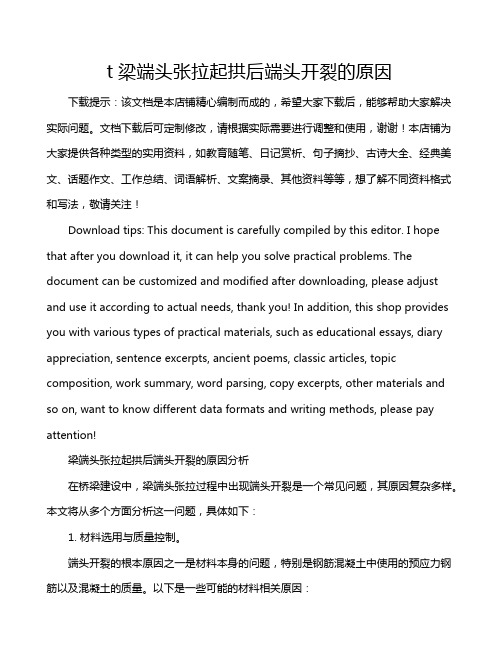 t 梁端头张拉起拱后端头开裂的原因

下载提示：该文档是本店铺精心编制而成的，希望大家下载后，能够帮助大家解决实际问题。文档下载后可定制修改，请根据实际需要进行调整和使用，谢谢！本店铺为大家提供各种类型的实用资料，如教育随笔、日记赏析、句子摘抄、古诗大全、经典美文、话题作文、工作总结、词语解析、文案摘录、其他资料等等，想了解不同资料格式和写法，敬请关注！

Download tips: This document is carefully compiled by this editor. I hope that after you download it, it can help you solve practical problems. The document can be customized and modified after downloading, please adjust and use it according to actual needs, thank you! In addition, this shop provides you with various types of practical materials, such as educational essays, diary appreciation, sentence excerpts, ancient poems, classic articles, topic composition, work summary, word parsing, copy excerpts, other materials and so on, want to know different data formats and writing methods, please pay attention!

梁端头张拉起拱后端头开裂的原因分析

在桥梁建设中，梁端头张拉过程中出现端头开裂是一个常见问题，其原因复杂多样。本文将从多个方面分析这一问题，具体如下：

1. 材料选用与质量控制。

端头开裂的根本原因之一是材料本身的问题，特别是钢筋混凝土中使用的预应力钢筋以及混凝土的质量。以下是一些可能的材料相关原因：